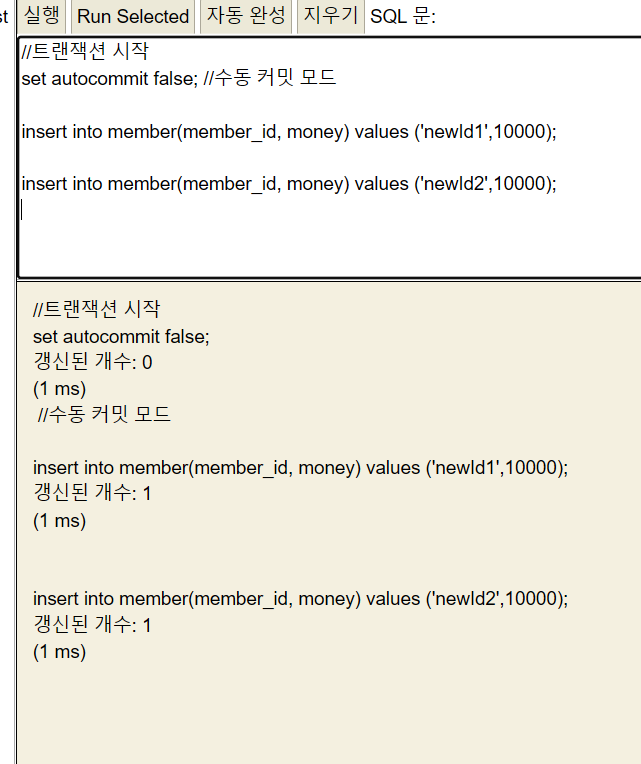 st 실행 Run Selected 자동 완성 지우기 SQL 문:

//트랜잭션 시작
set autocommit false; //수동 커밋 모드

insert into member(member_id, money) values ('newId1',10000);

insert into member(member_id, money) values ('newId2',10000);

//트랜잭션 시작
set autocommit false;
갱신된 개수: 0
(1 ms)
//수동 커밋 모드

insert into member(member_id, money) values ('newId1',10000);
갱신된 개수: 1
(1 ms)

insert into member(member_id, money) values ('newId2',10000);
갱신된 개수: 1
(1 ms)